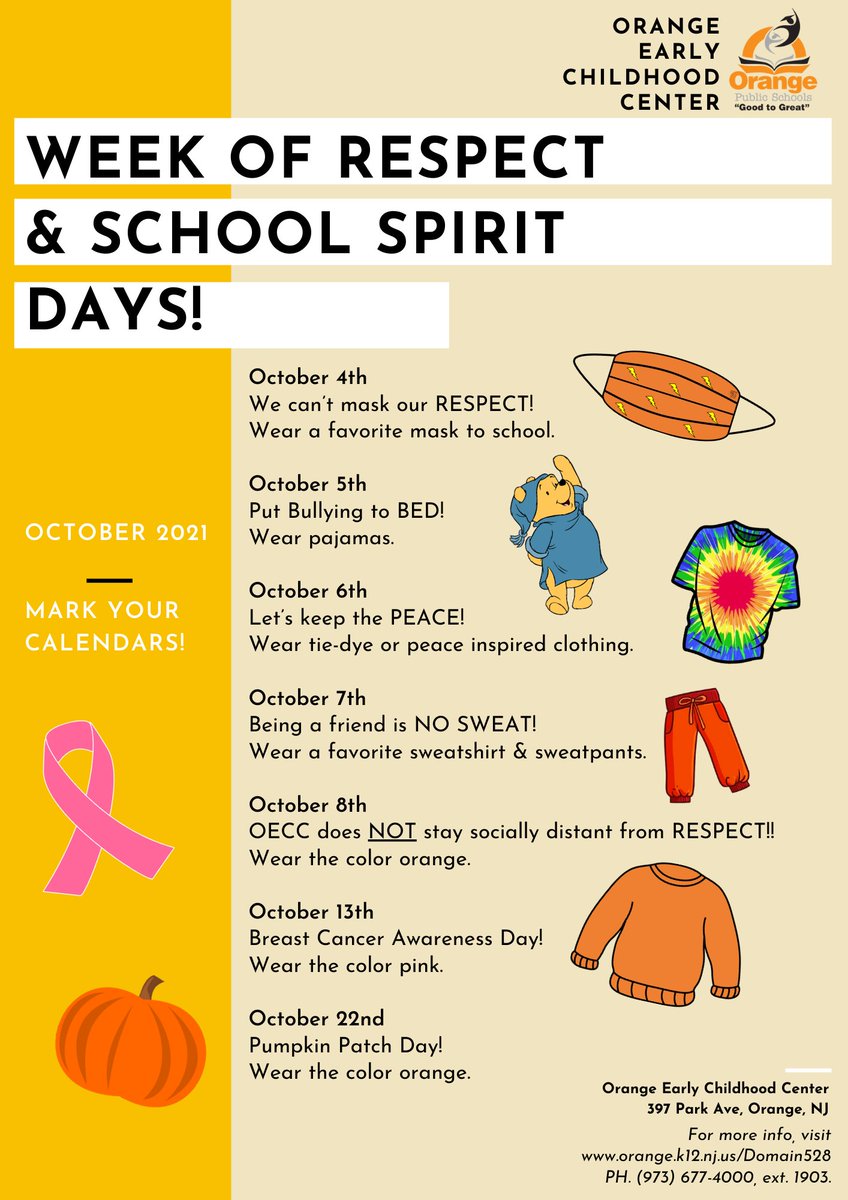 ORANGE EARLY CHILDHOOD CENTER

Orange Public Schools "Good to Great"

WEEK OF RESPECT & SCHOOL SPIRIT DAYS!

OCTOBER 2021

MARK YOUR CALENDARS!

October 4th
We can't mask our RESPECT!
Wear a favorite mask to school.

October 5th
Put Bullying to BED!
Wear pajamas.

October 6th
Let's keep the PEACE!
Wear tie-dye or peace inspired clothing.

October 7th
Being a friend is NO SWEAT!
Wear a favorite sweatshirt & sweatpants.

October 8th
OECC does NOT stay socially distant from RESPECT!!
Wear the color orange.

October 13th
Breast Cancer Awareness Day!
Wear the color pink.

October 22nd
Pumpkin Patch Day!
Wear the color orange.

Orange Early Childhood Center
397 Park Ave, Orange, NJ

For more info, visit www.orange.k12.nj.us/Domain528
PH. (973) 677-4000, ext. 1903.